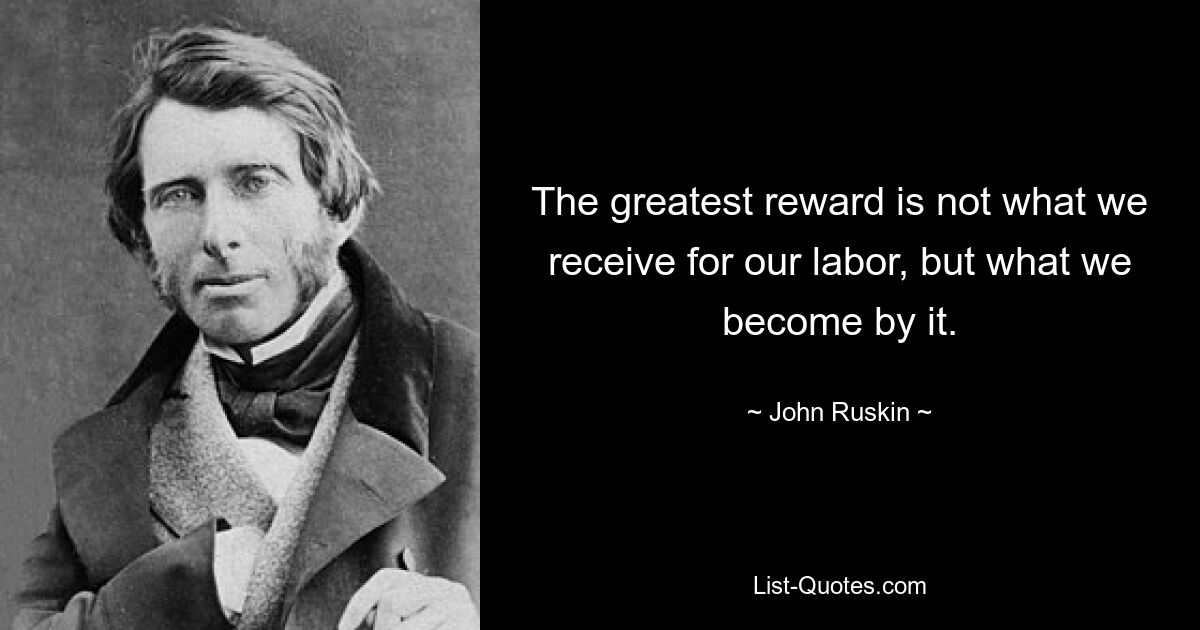 The greatest reward is not what we receive for our labor, but what we become by it.

~ John Ruskin ~

List-Quotes.com